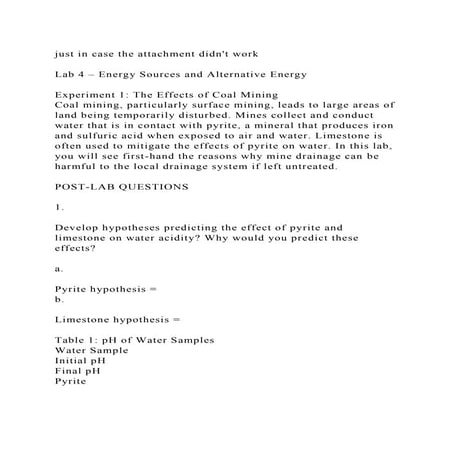 just in case the attachment didn't work

Lab 4 – Energy Sources and Alternative Energy

Experiment 1: The Effects of Coal Mining
Coal mining, particularly surface mining, leads to large areas of land being temporarily disturbed. Mines collect and conduct water that is in contact with pyrite, a mineral that produces iron and sulfuric acid when exposed to air and water. Limestone is often used to mitigate the effects of pyrite on water. In this lab, you will see first-hand the reasons why mine drainage can be harmful to the local drainage system if left untreated.

POST-LAB QUESTIONS

1.

Develop hypotheses predicting the effect of pyrite and limestone on water acidity? Why would you predict these effects?

a.

Pyrite hypothesis =
b.

Limestone hypothesis =

Table 1: pH of Water Samples
Water Sample
Initial pH
Final pH
Pyrite